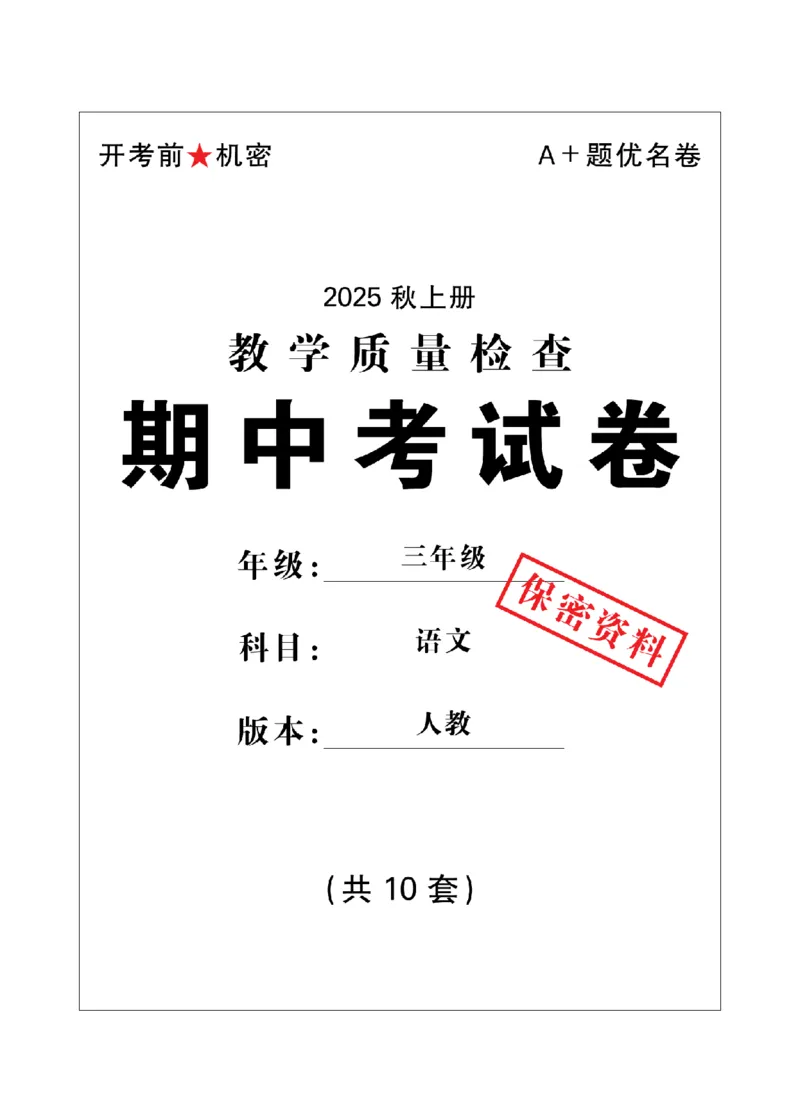 开考前★机密

A＋题优名卷

2025 秋上册

教学质量检查

期中考试卷

年级：三年级

保密资料

科目：语文

版本：人教

（共 10 套）